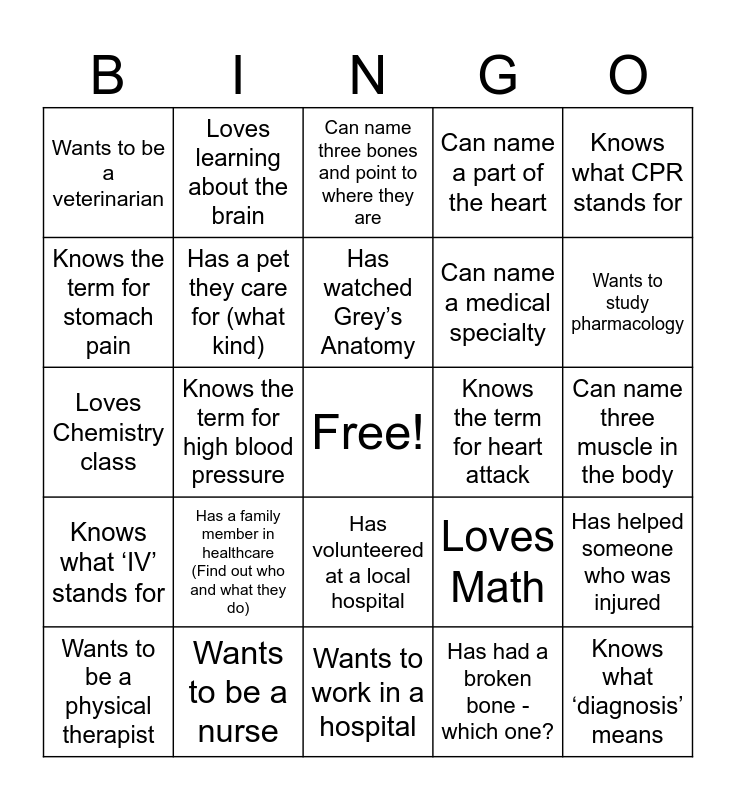 | B | I | N | G | O |
|---|---|---|---|---|
| Wants to be a veterinarian | Loves learning about the brain | Can name three bones and point to where they are | Can name a part of the heart | Knows what CPR stands for |
| Knows the term for stomach pain | Has a pet they care for (what kind) | Has watched Grey's Anatomy | Can name a medical specialty | Wants to study pharmacology |
| Loves Chemistry class | Knows the term for high blood pressure | Free! | Knows the term for heart attack | Can name three muscle in the body |
| Knows what 'IV' stands for | Has a family member in healthcare (Find out who and what they do) | Has volunteered at a local hospital | Loves Math | Has helped someone who was injured |
| Wants to be a physical therapist | Wants to be a nurse | Wants to work in a hospital | Has had a broken bone - which one? | Knows what 'diagnosis' means |